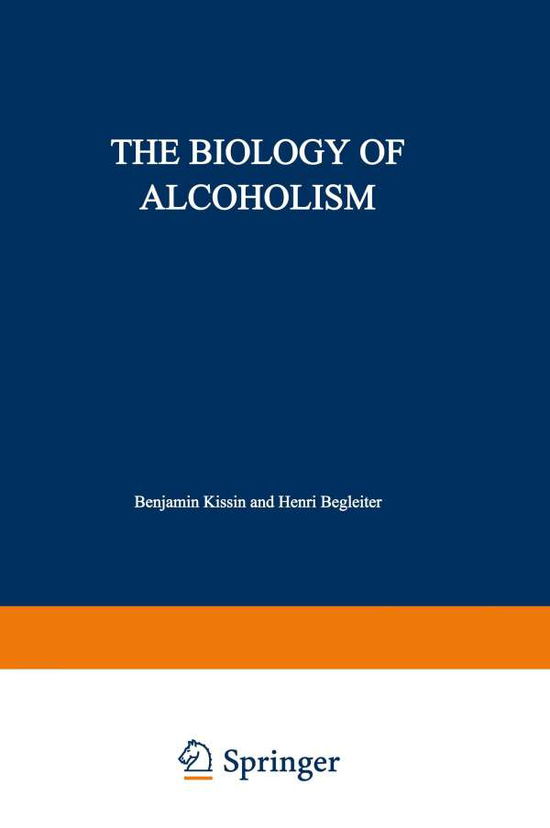 THE BIOLOGY OF ALCOHOLISM

Benjamin Kissin and Henri Begleiter

Springer